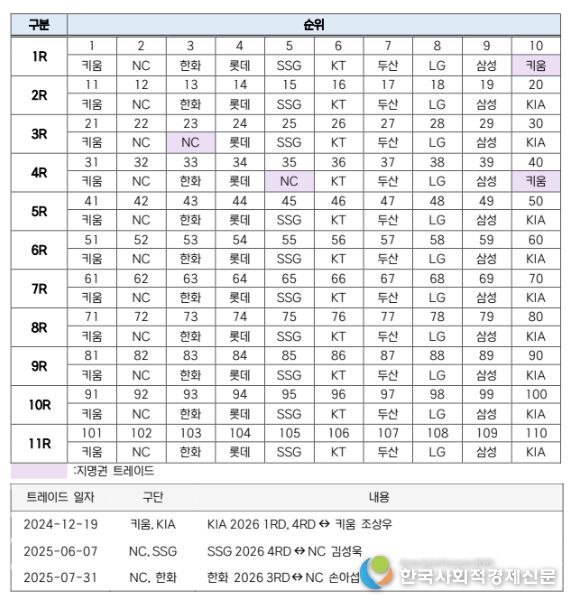 | 구분 | 순위 | | | | | | | | | |
|---|---|---|---|---|---|---|---|---|---|---|
| 1R | 1 | 2 | 3 | 4 | 5 | 6 | 7 | 8 | 9 | 10 |
| | 키움 | NC | 한화 | 롯데 | SSG | KT | 두산 | LG | 삼성 | 키움 |
| 2R | 11 | 12 | 13 | 14 | 15 | 16 | 17 | 18 | 19 | 20 |
| | 키움 | NC | 한화 | 롯데 | SSG | KT | 두산 | LG | 삼성 | KIA |
| 3R | 21 | 22 | 23 | 24 | 25 | 26 | 27 | 28 | 29 | 30 |
| | 키움 | NC | NC | 롯데 | SSG | KT | 두산 | LG | 삼성 | KIA |
| 4R | 31 | 32 | 33 | 34 | 35 | 36 | 37 | 38 | 39 | 40 |
| | 키움 | NC | 한화 | 롯데 | NC | KT | 두산 | LG | 삼성 | 키움 |
| 5R | 41 | 42 | 43 | 44 | 45 | 46 | 47 | 48 | 49 | 50 |
| | 키움 | NC | 한화 | 롯데 | SSG | KT | 두산 | LG | 삼성 | KIA |
| 6R | 51 | 52 | 53 | 54 | 55 | 56 | 57 | 58 | 59 | 60 |
| | 키움 | NC | 한화 | 롯데 | SSG | KT | 두산 | LG | 삼성 | KIA |
| 7R | 61 | 62 | 63 | 64 | 65 | 66 | 67 | 68 | 69 | 70 |
| | 키움 | NC | 한화 | 롯데 | SSG | KT | 두산 | LG | 삼성 | KIA |
| 8R | 71 | 72 | 73 | 74 | 75 | 76 | 77 | 78 | 79 | 80 |
| | 키움 | NC | 한화 | 롯데 | SSG | KT | 두산 | LG | 삼성 | KIA |
| 9R | 81 | 82 | 83 | 84 | 85 | 86 | 87 | 88 | 89 | 90 |
| | 키움 | NC | 한화 | 롯데 | SSG | KT | 두산 | LG | 삼성 | KIA |
| 10R | 91 | 92 | 93 | 94 | 95 | 96 | 97 | 98 | 99 | 100 |
| | 키움 | NC | 한화 | 롯데 | SSG | KT | 두산 | LG | 삼성 | KIA |
| 11R | 101 | 102 | 103 | 104 | 105 | 106 | 107 | 108 | 109 | 110 |
| | 키움 | NC | 한화 | 롯데 | SSG | KT | 두산 | LG | 삼성 | KIA |

:지명권 트레이드

| 트레이드 일자 | 구단 | 내용 |
|---|---|---|
| 2024-12-19 | 키움, KIA | KIA 2026 1RD, 4RD ↔ 키움 조상우 |
| 2025-06-07 | NC, SSG | SSG 2026 4RD ↔ NC 김성욱 |
| 2025-07-31 | NC, 한화 | 한화 2026 3RD ↔ NC 손아섭 |

한국사회적경제신문